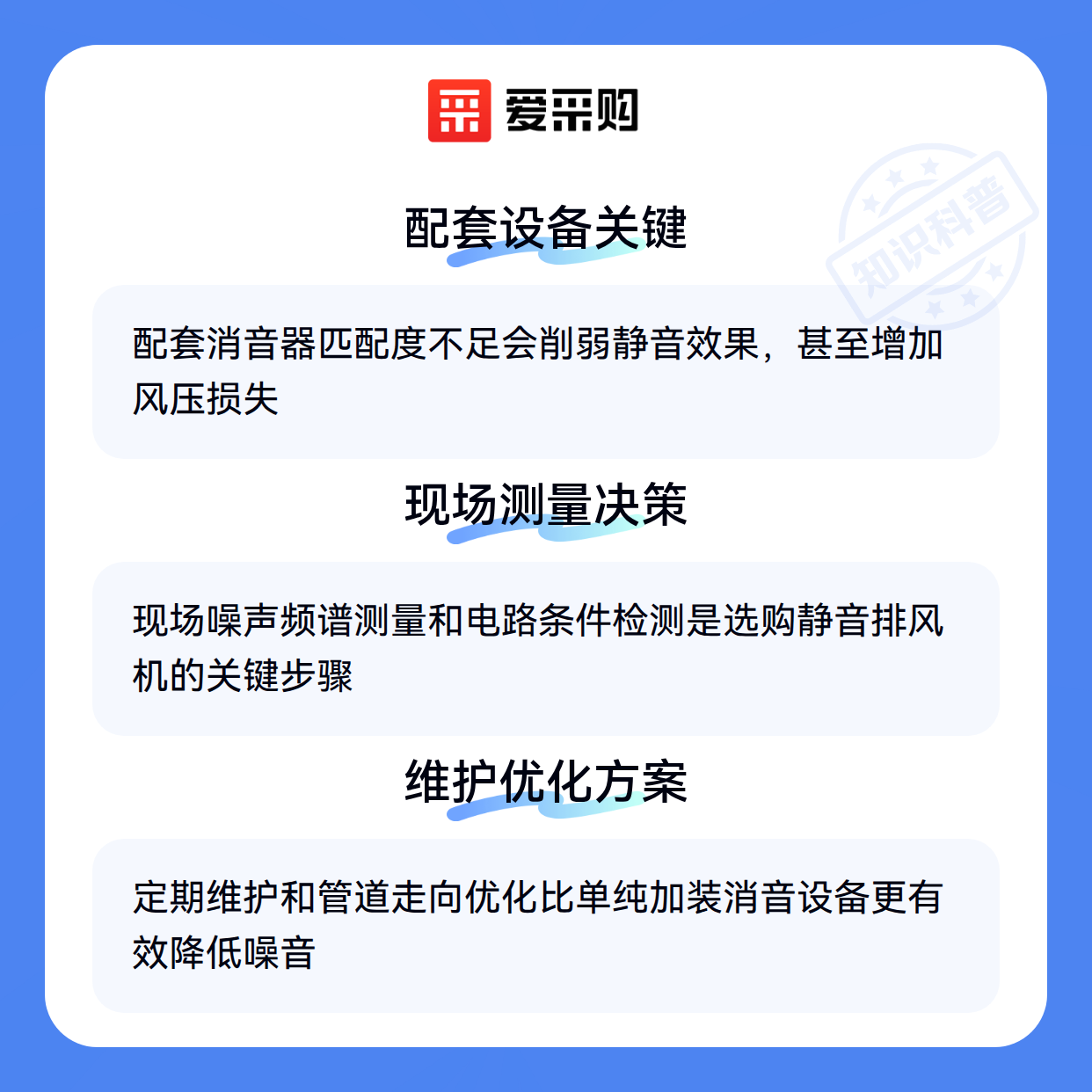 爱采购

配套设备关键

配套消音器匹配度不足会削弱静音效果，甚至增加风压损失

现场测量决策

现场噪声频谱测量和电路条件检测是选购静音排风机的关键步骤

维护优化方案

定期维护和管道走向优化比单纯加装消音设备更有效降低噪音

知识科普